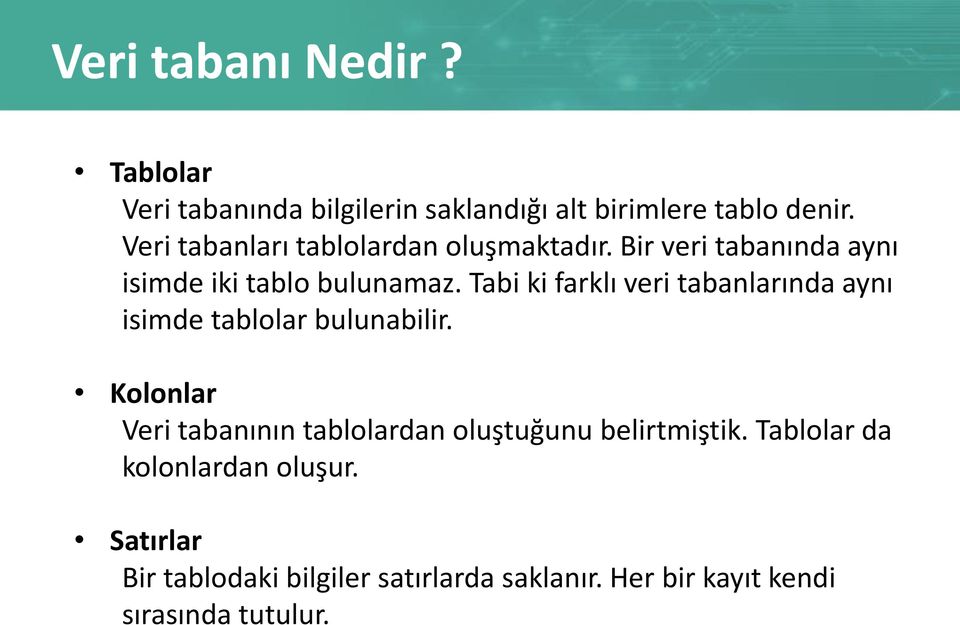 Veri tabanı Nedir ?

• Tablolar
Veri tabanında bilgilerin saklandığı alt birimlere tablo denir. Veri tabanları tablolardan oluşmaktadır. Bir veri tabanında aynı isimde iki tablo bulunamaz. Tabi ki farklı veri tabanlarında aynı isimde tablolar bulunabilir.

• Kolonlar
Veri tabanının tablolardan oluştuğunu belirtmiştik. Tablolar da kolonlardan oluşur.

• Satırlar
Bir tablodaki bilgiler satırlarda saklanır. Her bir kayıt kendi sırasında tutulur.